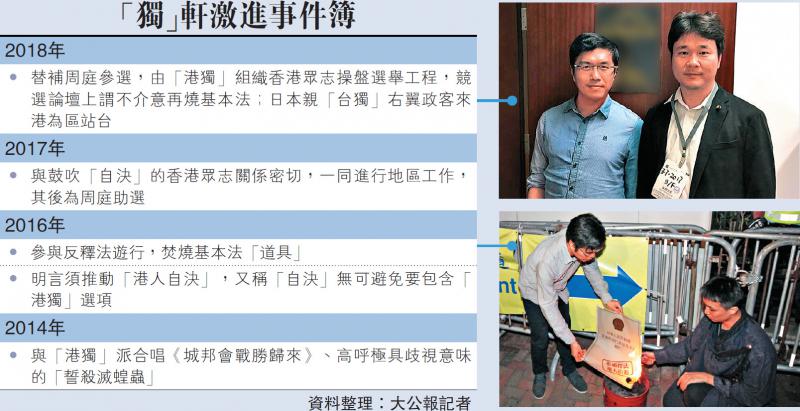 「獨」軒激進事件簿

2018年

• 替補周庭參選，由「港獨」組織香港眾志操盤選舉工程，競選論壇上謂不介意再燒基本法；日本親「台獨」右翼政客來港為區站台

2017年

• 與鼓吹「自決」的香港眾志關係密切，一同進行地區工作，其後為周庭助選

2016年

• 參與反釋法遊行，焚燒基本法「道具」

• 明言須推動「港人自決」，又稱「自決」無可避免要包含「港獨」選項

2014年

• 與「港獨」派合唱《城邦會戰勝歸來》、高呼極具歧視意味的「誓殺滅蝗蟲」

資料整理：大公報記者